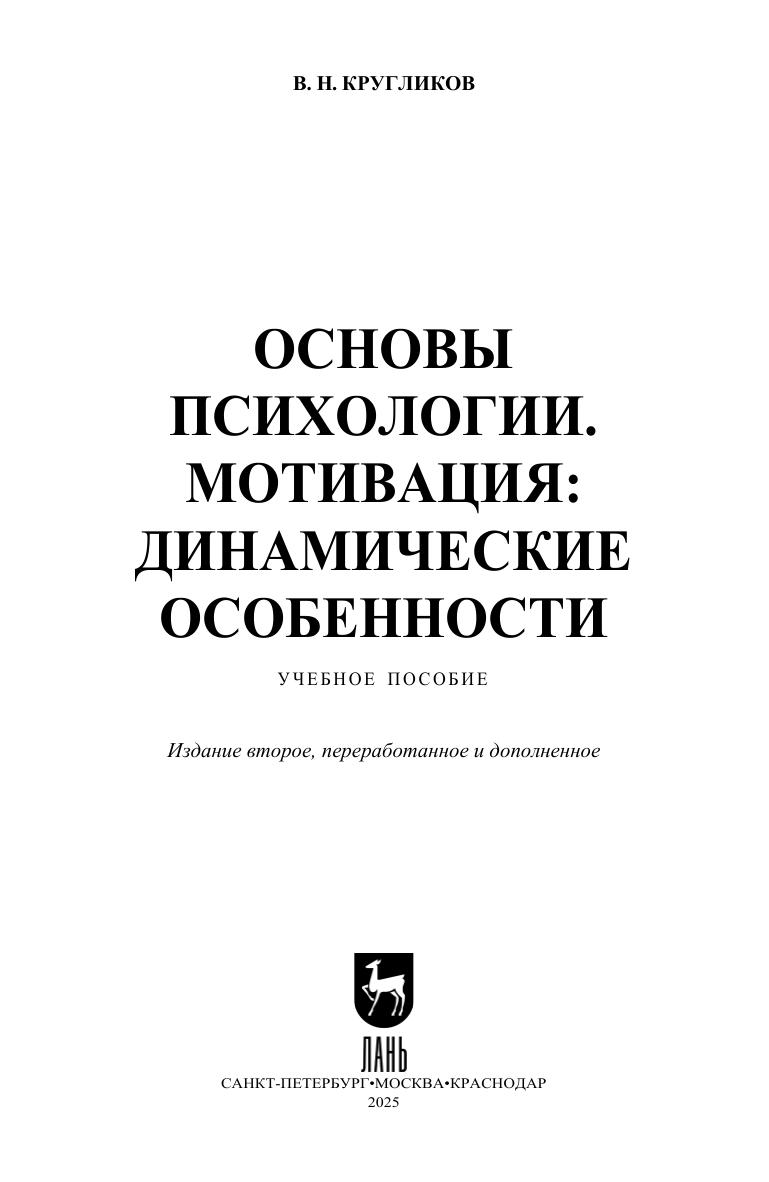 В. Н. КРУГЛИКОВ

ОСНОВЫ ПСИХОЛОГИИ. МОТИВАЦИЯ: ДИНАМИЧЕСКИЕ ОСОБЕННОСТИ

УЧЕБНОЕ ПОСОБИЕ

Издание второе, переработанное и дополненное

ЛАНЬ

САНКТ-ПЕТЕРБУРГ•МОСКВА•КРАСНОДАР
2025